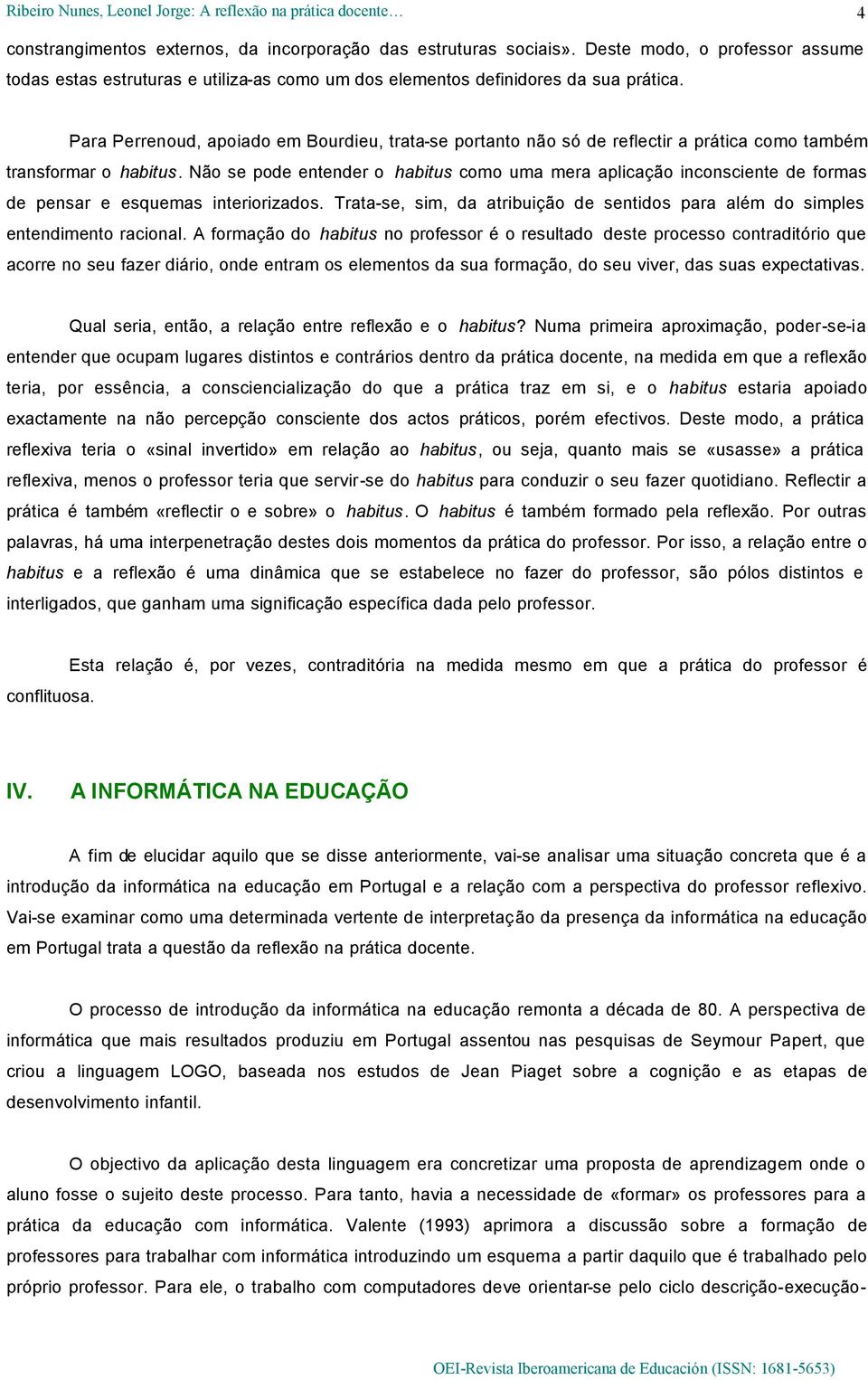 Ribeiro Nunes, Leonel Jorge: A reflexão na prática docente… 4

constrangimentos externos, da incorporação das estruturas sociais». Deste modo, o professor assume todas estas estruturas e utiliza-as como um dos elementos definidores da sua prática.

Para Perrenoud, apoiado em Bourdieu, trata-se portanto não só de reflectir a prática como também transformar o habitus. Não se pode entender o habitus como uma mera aplicação inconsciente de formas de pensar e esquemas interiorizados. Trata-se, sim, da atribuição de sentidos para além do simples entendimento racional. A formação do habitus no professor é o resultado deste processo contraditório que acorre no seu fazer diário, onde entram os elementos da sua formação, do seu viver, das suas expectativas.

Qual seria, então, a relação entre reflexão e o habitus? Numa primeira aproximação, poder-se-ia entender que ocupam lugares distintos e contrários dentro da prática docente, na medida em que a reflexão teria, por essência, a consciencialização do que a prática traz em si, e o habitus estaria apoiado exactamente na não percepção consciente dos actos práticos, porém efectivos. Deste modo, a prática reflexiva teria o «sinal invertido» em relação ao habitus, ou seja, quanto mais se «usasse» a prática reflexiva, menos o professor teria que servir-se do habitus para conduzir o seu fazer quotidiano. Reflectir a prática é também «reflectir o e sobre» o habitus. O habitus é também formado pela reflexão. Por outras palavras, há uma interpenetração destes dois momentos da prática do professor. Por isso, a relação entre o habitus e a reflexão é uma dinâmica que se estabelece no fazer do professor, são pólos distintos e interligados, que ganham uma significação específica dada pelo professor.

Esta relação é, por vezes, contraditória na medida mesmo em que a prática do professor é conflituosa.

IV. A INFORMÁTICA NA EDUCAÇÃO

A fim de elucidar aquilo que se disse anteriormente, vai-se analisar uma situação concreta que é a introdução da informática na educação em Portugal e a relação com a perspectiva do professor reflexivo. Vai-se examinar como uma determinada vertente de interpretação da presença da informática na educação em Portugal trata a questão da reflexão na prática docente.

O processo de introdução da informática na educação remonta a década de 80. A perspectiva de informática que mais resultados produziu em Portugal assentou nas pesquisas de Seymour Papert, que criou a linguagem LOGO, baseada nos estudos de Jean Piaget sobre a cognição e as etapas de desenvolvimento infantil.

O objectivo da aplicação desta linguagem era concretizar uma proposta de aprendizagem onde o aluno fosse o sujeito deste processo. Para tanto, havia a necessidade de «formar» os professores para a prática da educação com informática. Valente (1993) aprimora a discussão sobre a formação de professores para trabalhar com informática introduzindo um esquema a partir daquilo que é trabalhado pelo próprio professor. Para ele, o trabalho com computadores deve orientar-se pelo ciclo descrição-execução-

OEI-Revista Iberoamericana de Educación (ISSN: 1681-5653)